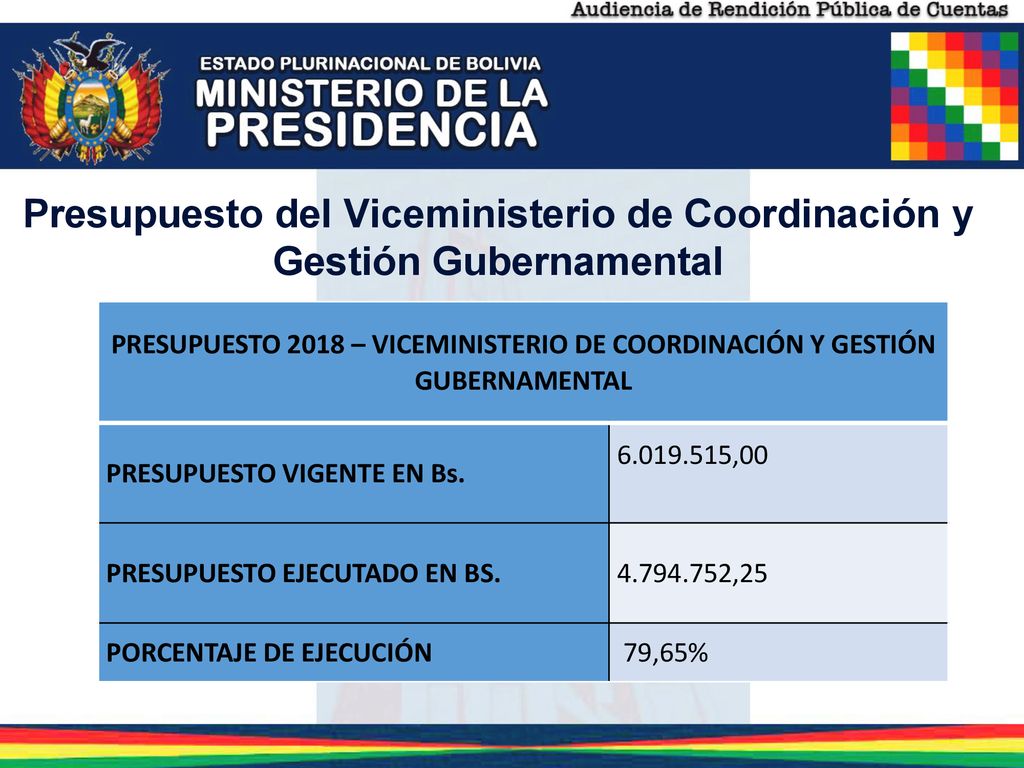 Audiencia de Rendición Pública de Cuentas

ESTADO PLURINACIONAL DE BOLIVIA
MINISTERIO DE LA
PRESIDENCIA

Presupuesto del Viceministerio de Coordinación y Gestión Gubernamental

| PRESUPUESTO 2018 – VICEMINISTERIO DE COORDINACIÓN Y GESTIÓN GUBERNAMENTAL | |
|---|---|
| PRESUPUESTO VIGENTE EN Bs. | 6.019.515,00 |
| PRESUPUESTO EJECUTADO EN BS. | 4.794.752,25 |
| PORCENTAJE DE EJECUCIÓN | 79,65% |